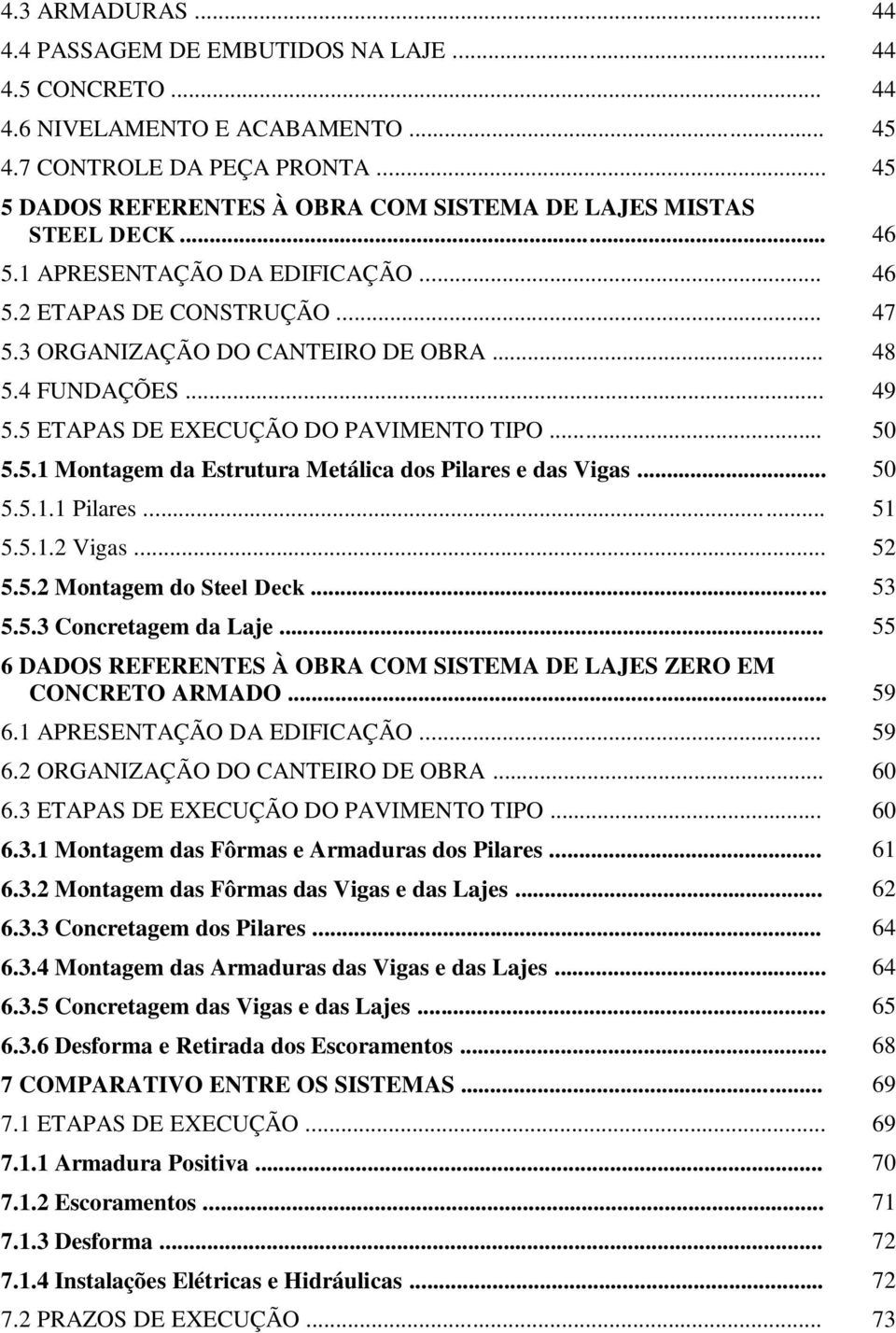 4.3 ARMADURAS ... 44
4.4 PASSAGEM DE EMBUTIDOS NA LAJE ... 44
4.5 CONCRETO ... 44
4.6 NIVELAMENTO E ACABAMENTO ... 45
4.7 CONTROLE DA PEÇA PRONTA ... 45
5 DADOS REFERENTES À OBRA COM SISTEMA DE LAJES MISTAS STEEL DECK ... 46
5.1 APRESENTAÇÃO DA EDIFICAÇÃO ... 46
5.2 ETAPAS DE CONSTRUÇÃO ... 47
5.3 ORGANIZAÇÃO DO CANTEIRO DE OBRA ... 48
5.4 FUNDAÇÕES ... 49
5.5 ETAPAS DE EXECUÇÃO DO PAVIMENTO TIPO ... 50
5.5.1 Montagem da Estrutura Metálica dos Pilares e das Vigas ... 50
5.5.1.1 Pilares ... 51
5.5.1.2 Vigas ... 52
5.5.2 Montagem do Steel Deck ... 53
5.5.3 Concretagem da Laje ... 55
6 DADOS REFERENTES À OBRA COM SISTEMA DE LAJES ZERO EM CONCRETO ARMADO ... 59
6.1 APRESENTAÇÃO DA EDIFICAÇÃO ... 59
6.2 ORGANIZAÇÃO DO CANTEIRO DE OBRA ... 60
6.3 ETAPAS DE EXECUÇÃO DO PAVIMENTO TIPO ... 60
6.3.1 Montagem das Fôrmas e Armaduras dos Pilares ... 61
6.3.2 Montagem das Fôrmas das Vigas e das Lajes ... 62
6.3.3 Concretagem dos Pilares ... 64
6.3.4 Montagem das Armaduras das Vigas e das Lajes ... 64
6.3.5 Concretagem das Vigas e das Lajes ... 65
6.3.6 Desforma e Retirada dos Escoramentos ... 68
7 COMPARATIVO ENTRE OS SISTEMAS ... 69
7.1 ETAPAS DE EXECUÇÃO ... 69
7.1.1 Armadura Positiva ... 70
7.1.2 Escoramentos ... 71
7.1.3 Desforma ... 72
7.1.4 Instalações Elétricas e Hidráulicas ... 72
7.2 PRAZOS DE EXECUÇÃO ... 73